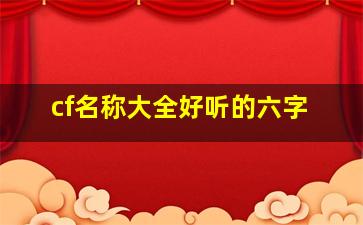 cf名称大全好听的六字